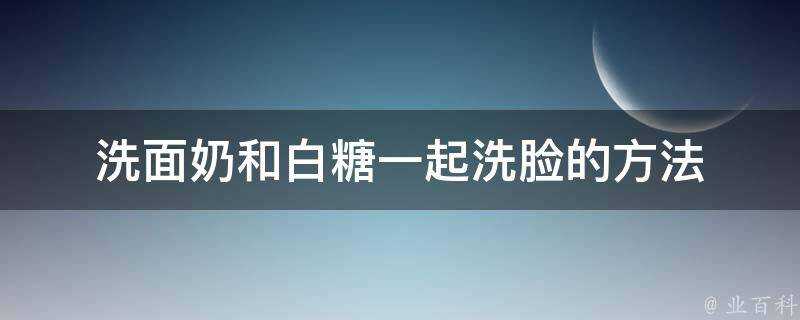 洗面奶和白糖一起洗脸的方法

@ 业百科